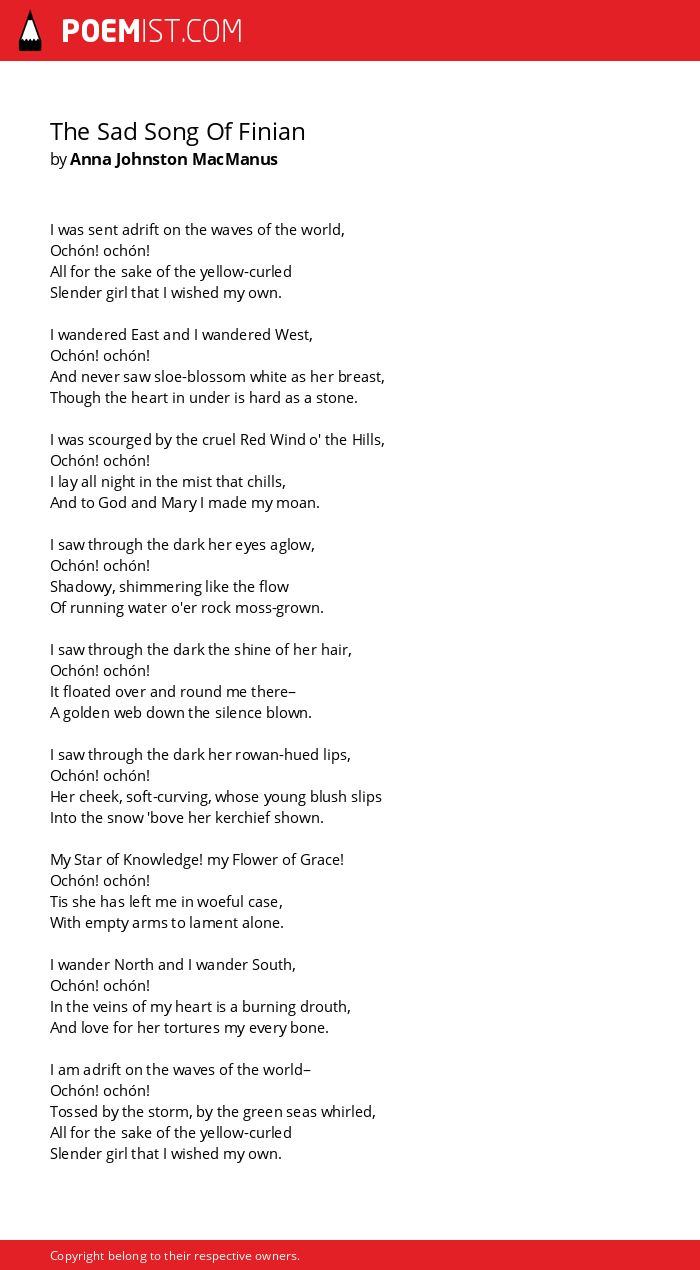 POEMIST.COM

The Sad Song Of Finian
by Anna Johnston MacManus

I was sent adrift on the waves of the world,
Ochón! ochón!
All for the sake of the yellow-curled
Slender girl that I wished my own.

I wandered East and I wandered West,
Ochón! ochón!
And never saw sloe-blossom white as her breast,
Though the heart in under is hard as a stone.

I was scourged by the cruel Red Wind o' the Hills,
Ochón! ochón!
I lay all night in the mist that chills,
And to God and Mary I made my moan.

I saw through the dark her eyes aglow,
Ochón! ochón!
Shadowy, shimmering like the flow
Of running water o'er rock moss-grown.

I saw through the dark the shine of her hair,
Ochón! ochón!
It floated over and round me there–
A golden web down the silence blown.

I saw through the dark her rowan-hued lips,
Ochón! ochón!
Her cheek, soft-curving, whose young blush slips
Into the snow 'bove her kerchief shown.

My Star of Knowledge! my Flower of Grace!
Ochón! ochón!
Tis she has left me in woeful case,
With empty arms to lament alone.

I wander North and I wander South,
Ochón! ochón!
In the veins of my heart is a burning drouth,
And love for her tortures my every bone.

I am adrift on the waves of the world–
Ochón! ochón!
Tossed by the storm, by the green seas whirled,
All for the sake of the yellow-curled
Slender girl that I wished my own.

Copyright belong to their respective owners.